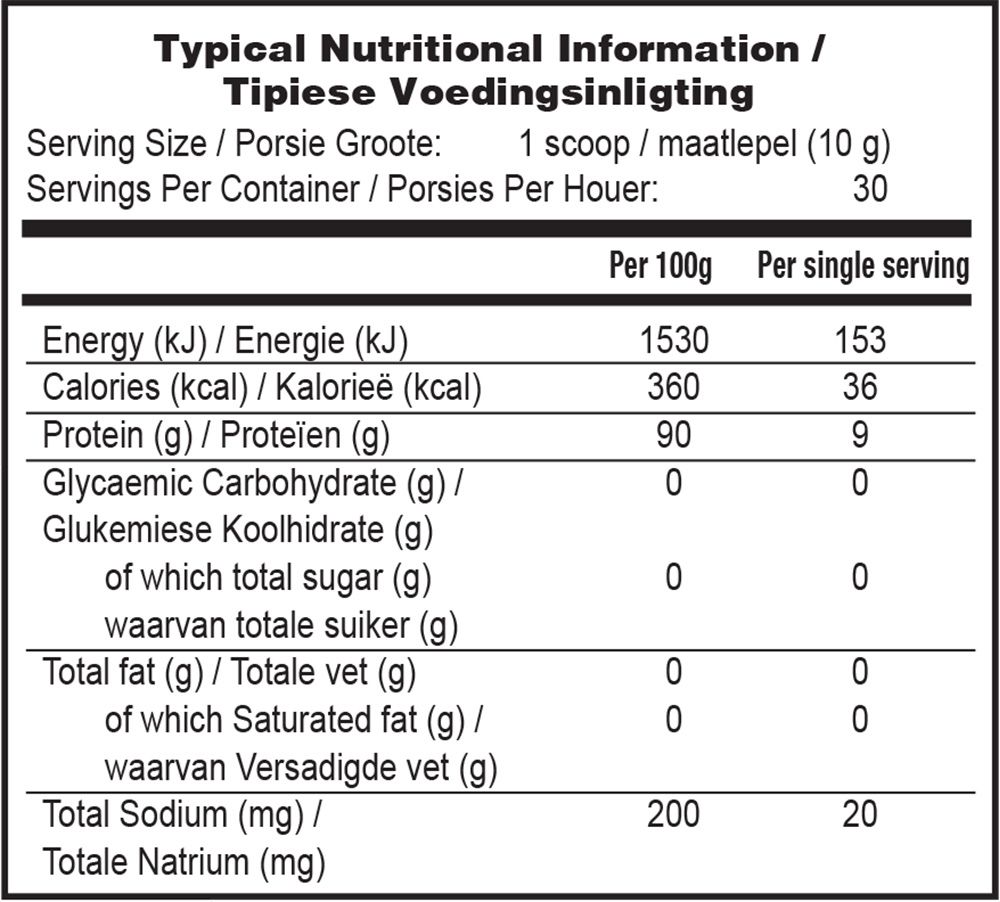 Typical Nutritional Information /
Tipiese Voedingsinligting

Serving Size / Porsie Groote: 1 scoop / maatlepel (10 g)
Servings Per Container / Porsies Per Houer: 30

| | Per 100g | Per single serving |
|---|---|---|
| Energy (kJ) / Energie (kJ) | 1530 | 153 |
| Calories (kcal) / Kalorieë (kcal) | 360 | 36 |
| Protein (g) / Proteïen (g) | 90 | 9 |
| Glycaemic Carbohydrate (g) / Glukemiese Koolhidrate (g) | 0 | 0 |
| of which total sugar (g) waarvan totale suiker (g) | 0 | 0 |
| Total fat (g) / Totale vet (g) | 0 | 0 |
| of which Saturated fat (g) / waarvan Versadigde vet (g) | 0 | 0 |
| Total Sodium (mg) / Totale Natrium (mg) | 200 | 20 |